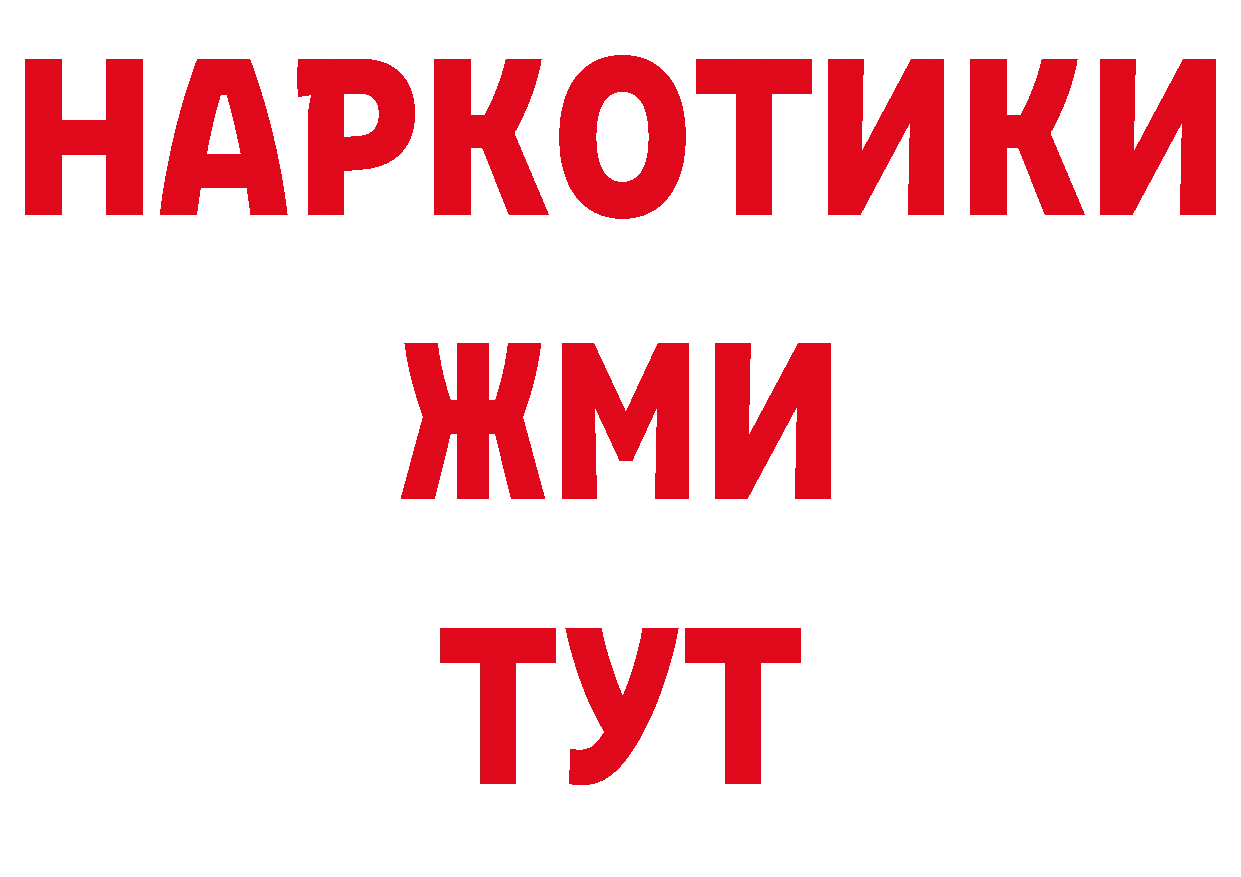 НАРКОТИКИ
ЖМИ
ТУТ